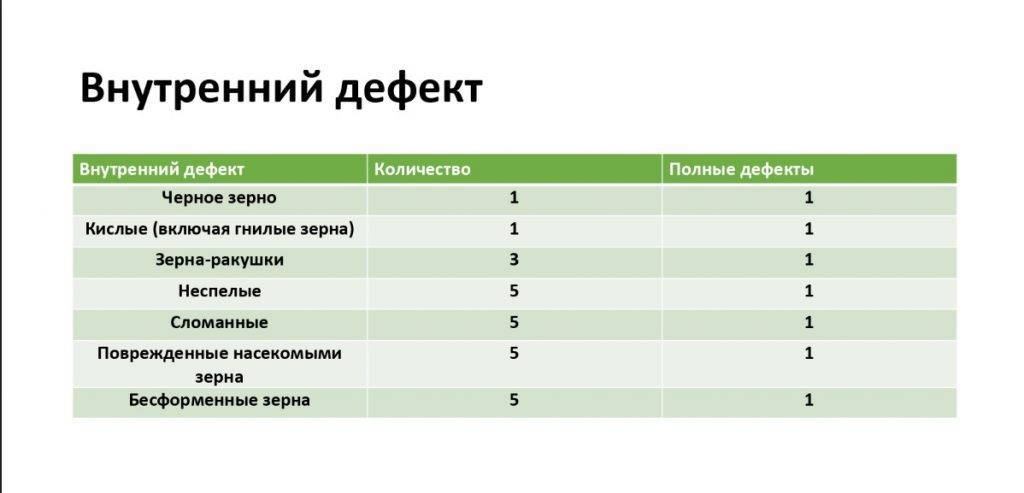 Внутренний дефект

| Внутренний дефект | Количество | Полные дефекты |
|---|---|---|
| Черное зерно | 1 | 1 |
| Кислые (включая гнилые зерна) | 1 | 1 |
| Зерна-ракушки | 3 | 1 |
| Неспелые | 5 | 1 |
| Сломанные | 5 | 1 |
| Поврежденные насекомыми зерна | 5 | 1 |
| Бесформенные зерна | 5 | 1 |